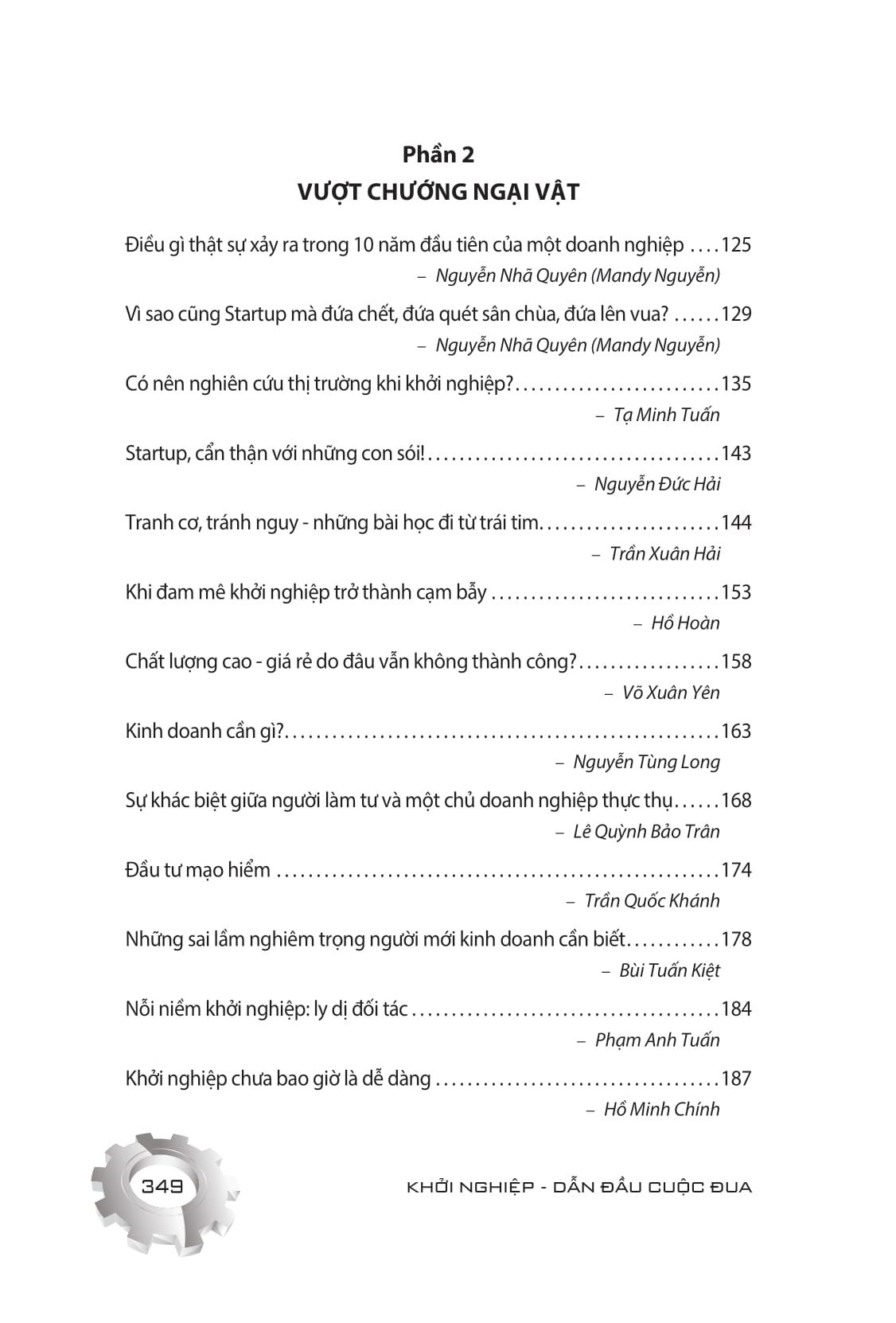 Phần 2
VƯỢT CHƯỚNG NGẠI VẬT

Điều gì thật sự xảy ra trong 10 năm đầu tiên của một doanh nghiệp 125
– Nguyễn Nhã Quyên (Mandy Nguyễn)

Vì sao cũng Startup mà đứa chết, đứa quét sân chùa, đứa lên vua? 129
– Nguyễn Nhã Quyên (Mandy Nguyễn)

Có nên nghiên cứu thị trường khi khởi nghiệp? 135
– Tạ Minh Tuấn

Startup, cẩn thận với những con sói! 143
– Nguyễn Đức Hải

Tranh cơ, tránh nguy - những bài học đi từ trái tim 144
– Trần Xuân Hải

Khi đam mê khởi nghiệp trở thành cạm bẫy 153
– Hồ Hoàn

Chất lượng cao - giá rẻ do đâu vẫn không thành công? 158
– Võ Xuân Yên

Kinh doanh cần gì? 163
– Nguyễn Tùng Long

Sự khác biệt giữa người làm tư và một chủ doanh nghiệp thực thụ 168
– Lê Quỳnh Bảo Trân

Đầu tư mạo hiểm 174
– Trần Quốc Khánh

Những sai lầm nghiêm trọng người mới kinh doanh cần biết 178
– Bùi Tuấn Kiệt

Nỗi niềm khởi nghiệp: ly dị đối tác 184
– Phạm Anh Tuấn

Khởi nghiệp chưa bao giờ là dễ dàng 187
– Hồ Minh Chính

349

KHỞI NGHIỆP - DẪN ĐẦU CUỘC ĐUA